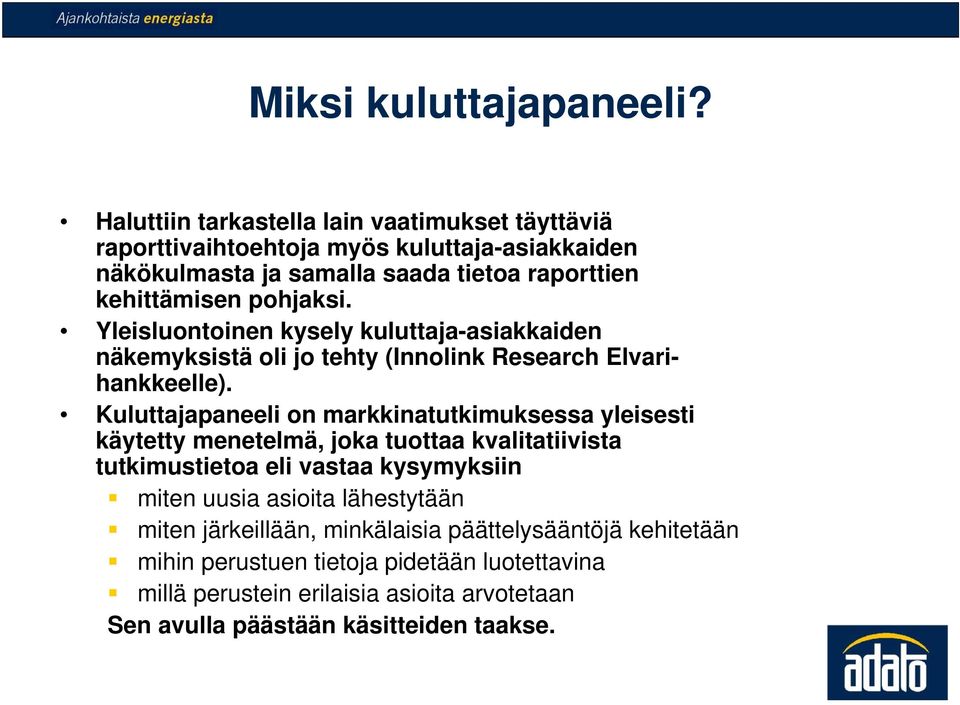 Ajankohtaista energiasta

Miksi kuluttajapaneeli?

• Haluttiin tarkastella lain vaatimukset täyttäviä raporttivaihtoehtoja myös kuluttaja-asiakkaiden näkökulmasta ja samalla saada tietoa raporttien kehittämisen pohjaksi.
• Yleisluontoinen kysely kuluttaja-asiakkaiden näkemyksistä oli jo tehty (Innolink Research Elvari-hankkeelle).
• Kuluttajapaneeli on markkinatutkimuksessa yleisesti käytetty menetelmä, joka tuottaa kvalitatiivista tutkimustietoa eli vastaa kysymyksiin
  ▪ miten uusia asioita lähestytään
  ▪ miten järkeillään, minkälaisia päättelysääntöjä kehitetään
  ▪ mihin perustuen tietoja pidetään luotettavina
  ▪ millä perustein erilaisia asioita arvotetaan
Sen avulla päästään käsitteiden taakse.

adato